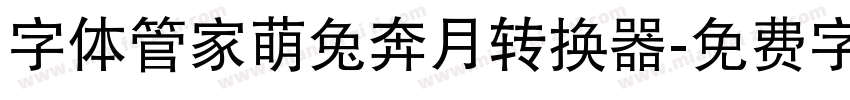 字体管家萌兔奔月转换器-免费字